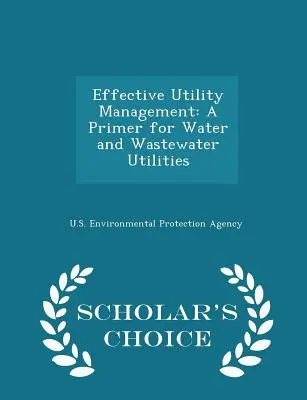 Effective Utility Management: A Primer for Water and Wastewater Utilities

U.S. Environmental Protection Agency

SCHOLAR'S CHOICE